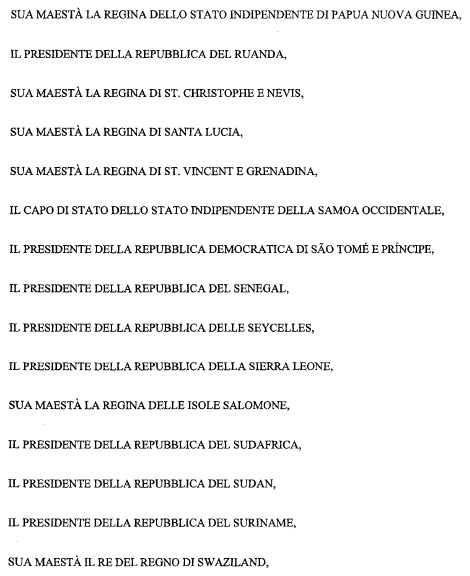 SUA MAESTÀ LA REGINA DELLO STATO INDIPENDENTE DI PAPUA NUOVA GUINEA,

IL PRESIDENTE DELLA REPUBBLICA DEL RUANDA,

SUA MAESTÀ LA REGINA DI ST. CHRISTOPHE E NEVIS,

SUA MAESTÀ LA REGINA DI SANTA LUCIA,

SUA MAESTÀ LA REGINA DI ST. VINCENT E GRENADINA,

IL CAPO DI STATO DELLO STATO INDIPENDENTE DELLA SAMOA OCCIDENTALE,

IL PRESIDENTE DELLA REPUBBLICA DEMOCRATICA DI SÃO TOMÉ E PRÍNCIPE,

IL PRESIDENTE DELLA REPUBBLICA DEL SENEGAL,

IL PRESIDENTE DELLA REPUBBLICA DELLE SEYCELLES,

IL PRESIDENTE DELLA REPUBBLICA DELLA SIERRA LEONE,

SUA MAESTÀ LA REGINA DELLE ISOLE SALOMONE,

IL PRESIDENTE DELLA REPUBBLICA DEL SUDAFRICA,

IL PRESIDENTE DELLA REPUBBLICA DEL SUDAN,

IL PRESIDENTE DELLA REPUBBLICA DEL SURINAME,

SUA MAESTÀ IL RE DEL REGNO DI SWAZILAND,